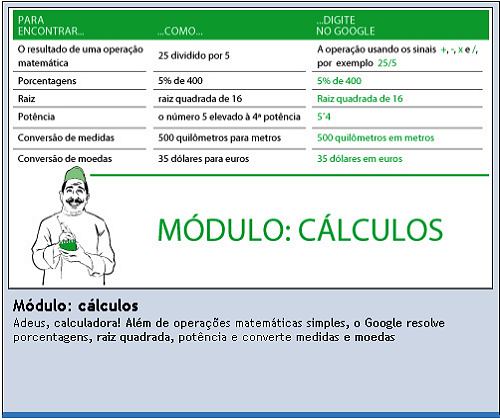 | PARA ENCONTRAR... | ...COMO... | ...DIGITE NO GOOGLE |
|---|---|---|
| O resultado de uma operação matemática | 25 dividido por 5 | A operação usando os sinais +, -, x e /, por exemplo 25/5 |
| Porcentagens | 5% de 400 | 5% de 400 |
| Raiz | raiz quadrada de 16 | Raiz quadrada de 16 |
| Potência | o número 5 elevado à 4ª potência | 5^4 |
| Conversão de medidas | 500 quilômetros para metros | 500 quilômetros em metros |
| Conversão de moedas | 35 dólares para euros | 35 dólares em euros |

MÓDULO: CÁLCULOS

Módulo: cálculos

Adeus, calculadora! Além de operações matemáticas simples, o Google resolve porcentagens, raiz quadrada, potência e converte medidas e moedas